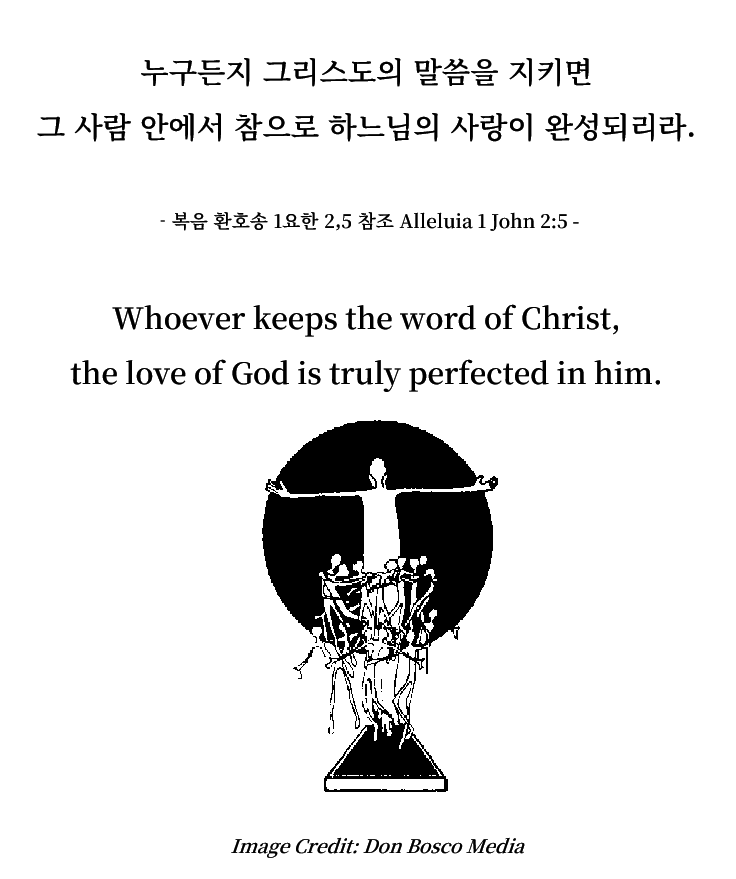 누구든지 그리스도의 말씀을 지키면
그 사람 안에서 참으로 하느님의 사랑이 완성되리라.

- 복음 환호송 1요한 2,5 참조 Alleluia 1 John 2:5 -

Whoever keeps the word of Christ,
the love of God is truly perfected in him.

Image Credit: Don Bosco Media